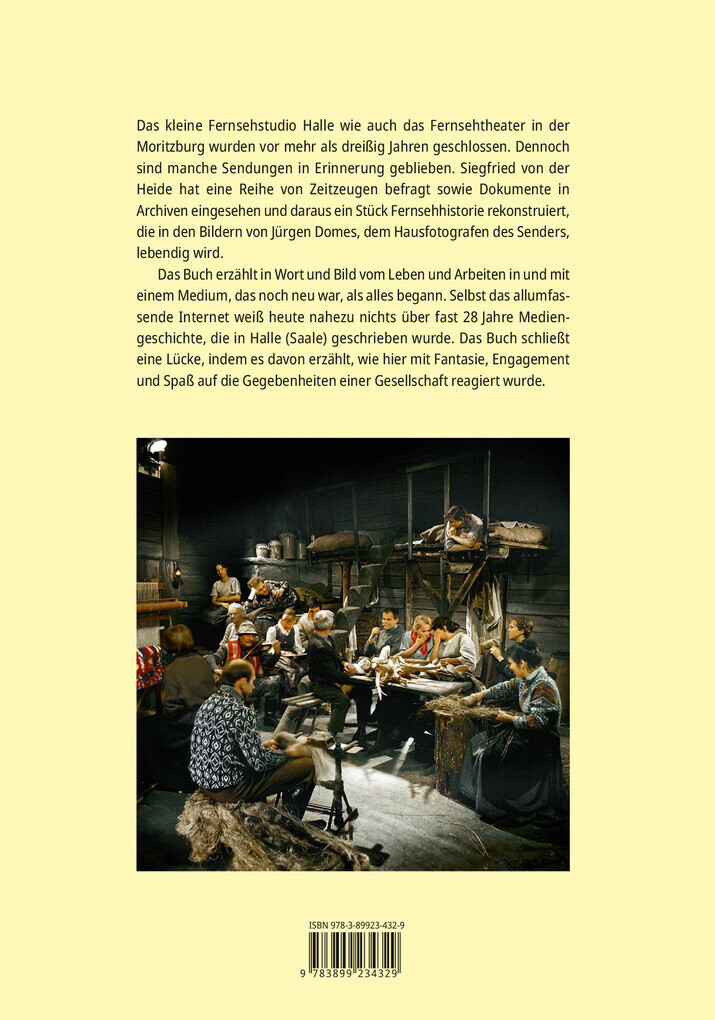 Das kleine Fernsehstudio Halle wie auch das Fernsehtheater in der Moritzburg wurden vor mehr als dreißig Jahren geschlossen. Dennoch sind manche Sendungen in Erinnerung geblieben. Siegfried von der Heide hat eine Reihe von Zeitzeugen befragt sowie Dokumente in Archiven eingesehen und daraus ein Stück Fernsehhistorie rekonstruiert, die in den Bildern von Jürgen Domes, dem Hausfotografen des Senders, lebendig wird.

Das Buch erzählt in Wort und Bild vom Leben und Arbeiten in und mit einem Medium, das noch neu war, als alles begann. Selbst das allumfassende Internet weiß heute nahezu nichts über fast 28 Jahre Mediengeschichte, die in Halle (Saale) geschrieben wurde. Das Buch schließt eine Lücke, indem es davon erzählt, wie hier mit Fantasie, Engagement und Spaß auf die Gegebenheiten einer Gesellschaft reagiert wurde.

ISBN 978-3-89923-432-9

9 783899 234329